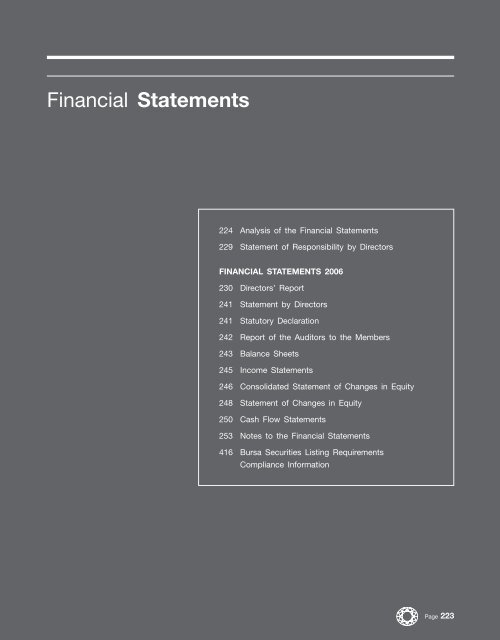 Financial Statements

224 Analysis of the Financial Statements
229 Statement of Responsibility by Directors

FINANCIAL STATEMENTS 2006
230 Directors' Report
241 Statement by Directors
241 Statutory Declaration
242 Report of the Auditors to the Members
243 Balance Sheets
245 Income Statements
246 Consolidated Statement of Changes in Equity
248 Statement of Changes in Equity
250 Cash Flow Statements
253 Notes to the Financial Statements
416 Bursa Securities Listing Requirements Compliance Information

Page 223